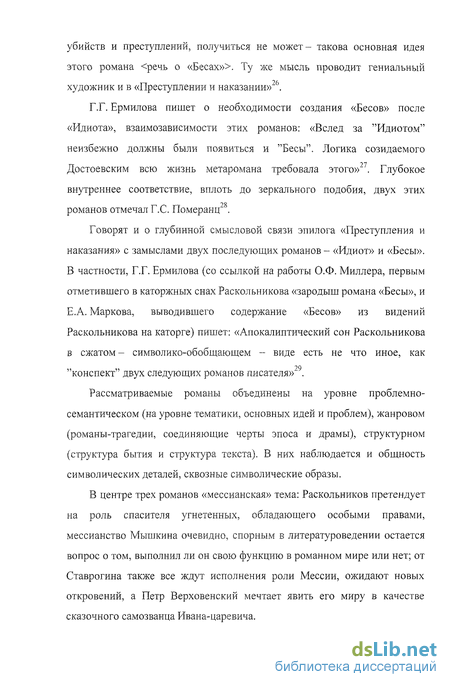 убийств и преступлений, получиться не может – такова основная идея этого романа <речь о «Бесах»>. Ту же мысль проводит гениальный художник и в «Преступлении и наказании»$^{26}$.

Г.Г. Ермилова пишет о необходимости создания «Бесов» после «Идиота», взаимозависимости этих романов: «Вслед за "Идиотом" неизбежно должны были появиться и "Бесы". Логика созидаемого Достоевским всю жизнь метаромана требовала этого»$^{27}$. Глубокое внутреннее соответствие, вплоть до зеркального подобия, двух этих романов отмечал Г.С. Померанц$^{28}$.

Говорят и о глубинной смысловой связи эпилога «Преступления и наказания» с замыслами двух последующих романов – «Идиот» и «Бесы». В частности, Г.Г. Ермилова (со ссылкой на работы О.Ф. Миллера, первым отметившего в каторжных снах Раскольникова «зародыш романа «Бесы», и Е.А. Маркова, выводившего содержание «Бесов» из видений Раскольникова на каторге) пишет: «Апокалиптический сон Раскольникова в сжатом – символико-обобщающем – виде есть не что иное, как "конспект" двух следующих романов писателя»$^{29}$.

Рассматриваемые романы объединены на уровне проблемно-семантическом (на уровне тематики, основных идей и проблем), жанровом (романы-трагедии, соединяющие черты эпоса и драмы), структурном (структура бытия и структура текста). В них наблюдается и общность символических деталей, сквозные символические образы.

В центре трех романов «мессианская» тема: Раскольников претендует на роль спасителя угнетенных, обладающего особыми правами, мессианство Мышкина очевидно, спорным в литературоведении остается вопрос о том, выполнил ли он свою функцию в романном мире или нет; от Ставрогина также все ждут исполнения роли Мессии, ожидают новых откровений, а Петр Верховенский мечтает явить его миру в качестве сказочного самозванца Ивана-царевича.

dsLib.net
библиотека диссертаций